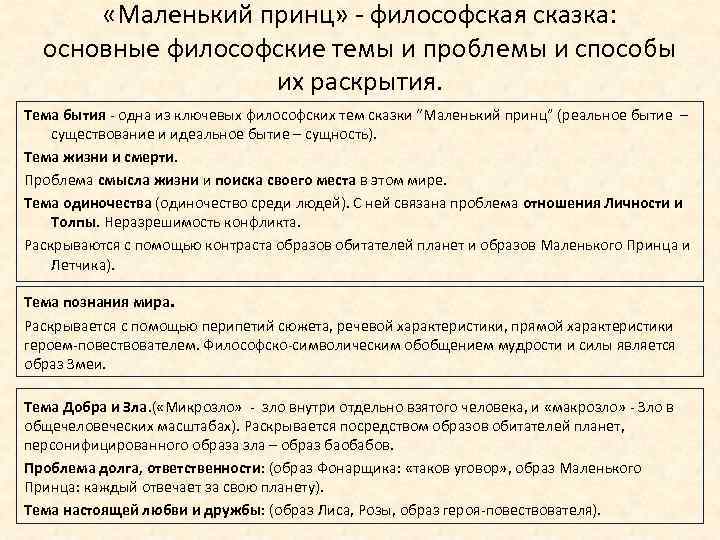 «Маленький принц» - философская сказка: основные философские темы и проблемы и способы их раскрытия.

Тема бытия - одна из ключевых философских тем сказки "Маленький принц" (реальное бытие – существование и идеальное бытие – сущность).

Тема жизни и смерти.

Проблема смысла жизни и поиска своего места в этом мире.

Тема одиночества (одиночество среди людей). С ней связана проблема отношения Личности и Толпы. Неразрешимость конфликта.

Раскрываются с помощью контраста образов обитателей планет и образов Маленького Принца и Летчика).

Тема познания мира.

Раскрывается с помощью перипетий сюжета, речевой характеристики, прямой характеристики героем-повествователем. Философско-символическим обобщением мудрости и силы является образ Змеи.

Тема Добра и Зла.(«Микрозло» - зло внутри отдельно взятого человека, и «макрозло» - Зло в общечеловеческих масштабах). Раскрывается посредством образов обитателей планет, персонифицированного образа зла – образ баобабов.

Проблема долга, ответственности: (образ Фонарщика: «таков уговор», образ Маленького Принца: каждый отвечает за свою планету).

Тема настоящей любви и дружбы: (образ Лиса, Розы, образ героя-повествователя).